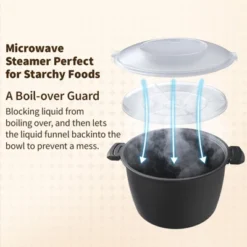 Microwave Steamer Perfect for Starchy Foods

A Boil-over Guard

Blocking liquid from boiling over, and then lets the liquid funnel backinto the bowl to prevent a mess.